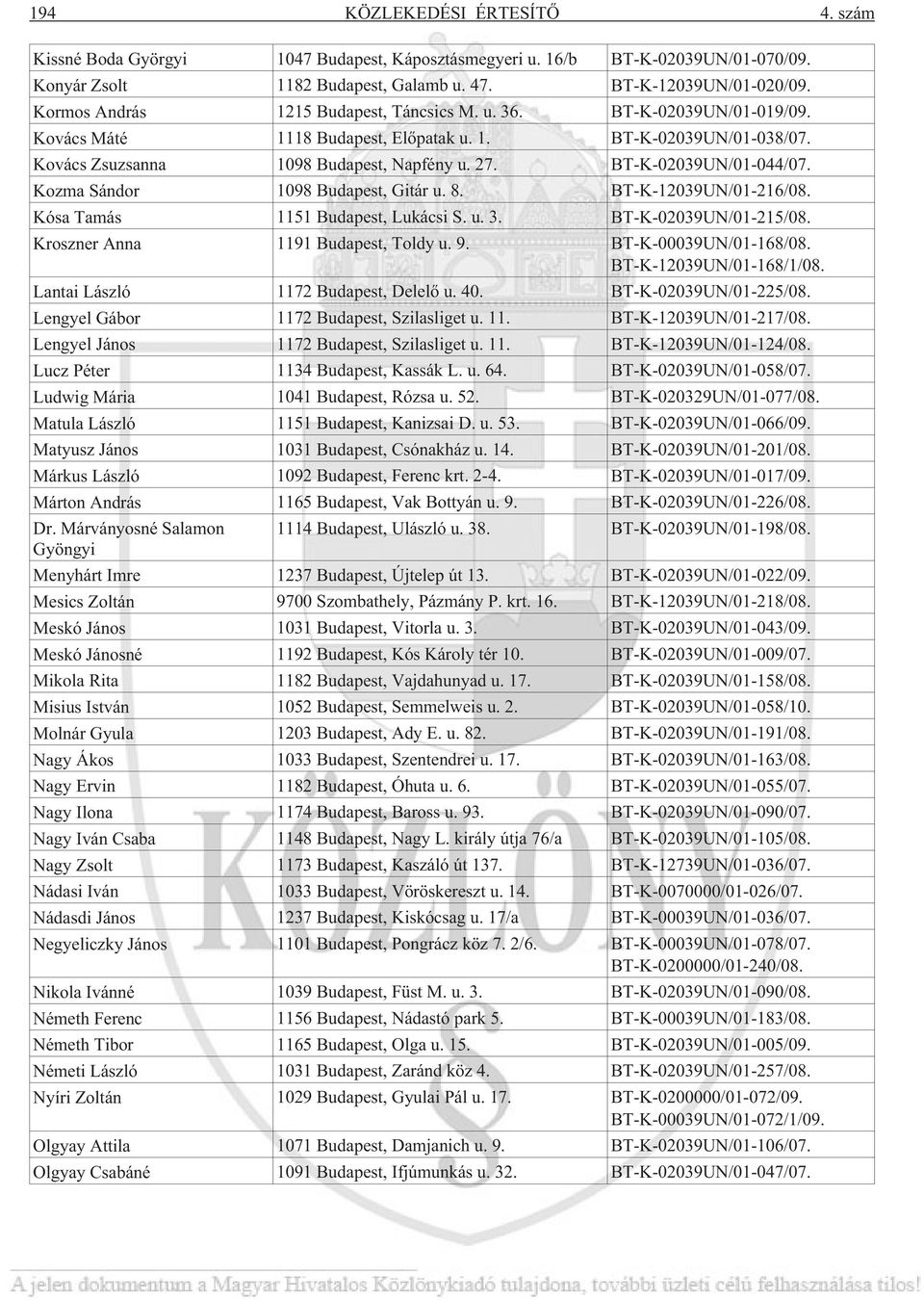 194 KÖZLEKEDÉSI ÉRTESÍTŐ 4. szám

| | | |
|---|---|---|
| Kissné Boda Györgyi | 1047 Budapest, Káposztásmegyeri u. 16/b | BT-K-02039UN/01-070/09. |
| Konyár Zsolt | 1182 Budapest, Galamb u. 47. | BT-K-12039UN/01-020/09. |
| Kormos András | 1215 Budapest, Táncsics M. u. 36. | BT-K-02039UN/01-019/09. |
| Kovács Máté | 1118 Budapest, Előpatak u. 1. | BT-K-02039UN/01-038/07. |
| Kovács Zsuzsanna | 1098 Budapest, Napfény u. 27. | BT-K-02039UN/01-044/07. |
| Kozma Sándor | 1098 Budapest, Gitár u. 8. | BT-K-12039UN/01-216/08. |
| Kósa Tamás | 1151 Budapest, Lukácsi S. u. 3. | BT-K-02039UN/01-215/08. |
| Kroszner Anna | 1191 Budapest, Toldy u. 9. | BT-K-00039UN/01-168/08. BT-K-12039UN/01-168/1/08. |
| Lantai László | 1172 Budapest, Delelő u. 40. | BT-K-02039UN/01-225/08. |
| Lengyel Gábor | 1172 Budapest, Szilasliget u. 11. | BT-K-12039UN/01-217/08. |
| Lengyel János | 1172 Budapest, Szilasliget u. 11. | BT-K-12039UN/01-124/08. |
| Lucz Péter | 1134 Budapest, Kassák L. u. 64. | BT-K-02039UN/01-058/07. |
| Ludwig Mária | 1041 Budapest, Rózsa u. 52. | BT-K-020329UN/01-077/08. |
| Matula László | 1151 Budapest, Kanizsai D. u. 53. | BT-K-02039UN/01-066/09. |
| Matyusz János | 1031 Budapest, Csónakház u. 14. | BT-K-02039UN/01-201/08. |
| Márkus László | 1092 Budapest, Ferenc krt. 2-4. | BT-K-02039UN/01-017/09. |
| Márton András | 1165 Budapest, Vak Bottyán u. 9. | BT-K-02039UN/01-226/08. |
| Dr. Márványosné Salamon Gyöngyi | 1114 Budapest, Ulászló u. 38. | BT-K-02039UN/01-198/08. |
| Menyhárt Imre | 1237 Budapest, Újtelep út 13. | BT-K-02039UN/01-022/09. |
| Mesics Zoltán | 9700 Szombathely, Pázmány P. krt. 16. | BT-K-12039UN/01-218/08. |
| Meskó János | 1031 Budapest, Vitorla u. 3. | BT-K-02039UN/01-043/09. |
| Meskó Jánosné | 1192 Budapest, Kós Károly tér 10. | BT-K-02039UN/01-009/07. |
| Mikola Rita | 1182 Budapest, Vajdahunyad u. 17. | BT-K-02039UN/01-158/08. |
| Misius István | 1052 Budapest, Semmelweis u. 2. | BT-K-02039UN/01-058/10. |
| Molnár Gyula | 1203 Budapest, Ady E. u. 82. | BT-K-02039UN/01-191/08. |
| Nagy Ákos | 1033 Budapest, Szentendrei u. 17. | BT-K-02039UN/01-163/08. |
| Nagy Ervin | 1182 Budapest, Óhuta u. 6. | BT-K-02039UN/01-055/07. |
| Nagy Ilona | 1174 Budapest, Baross u. 93. | BT-K-02039UN/01-090/07. |
| Nagy Iván Csaba | 1148 Budapest, Nagy L. király útja 76/a | BT-K-02039UN/01-105/08. |
| Nagy Zsolt | 1173 Budapest, Kaszáló út 137. | BT-K-12739UN/01-036/07. |
| Nádasi Iván | 1033 Budapest, Vöröskereszt u. 14. | BT-K-0070000/01-026/07. |
| Nádasdi János | 1237 Budapest, Kiskócsag u. 17/a | BT-K-00039UN/01-036/07. |
| Negyeliczky János | 1101 Budapest, Pongrácz köz 7. 2/6. | BT-K-00039UN/01-078/07. BT-K-0200000/01-240/08. |
| Nikola Ivánné | 1039 Budapest, Füst M. u. 3. | BT-K-02039UN/01-090/08. |
| Németh Ferenc | 1156 Budapest, Nádastó park 5. | BT-K-00039UN/01-183/08. |
| Németh Tibor | 1165 Budapest, Olga u. 15. | BT-K-02039UN/01-005/09. |
| Németi László | 1031 Budapest, Zaránd köz 4. | BT-K-02039UN/01-257/08. |
| Nyíri Zoltán | 1029 Budapest, Gyulai Pál u. 17. | BT-K-0200000/01-072/09. BT-K-00039UN/01-072/1/09. |
| Olgyay Attila | 1071 Budapest, Damjanich u. 9. | BT-K-02039UN/01-106/07. |
| Olgyay Csabáné | 1091 Budapest, Ifjúmunkás u. 32. | BT-K-02039UN/01-047/07. |

A jelen dokumentum a Magyar Hivatalos Közlönykiadó tulajdona, további üzleti célú felhasználása tilos!